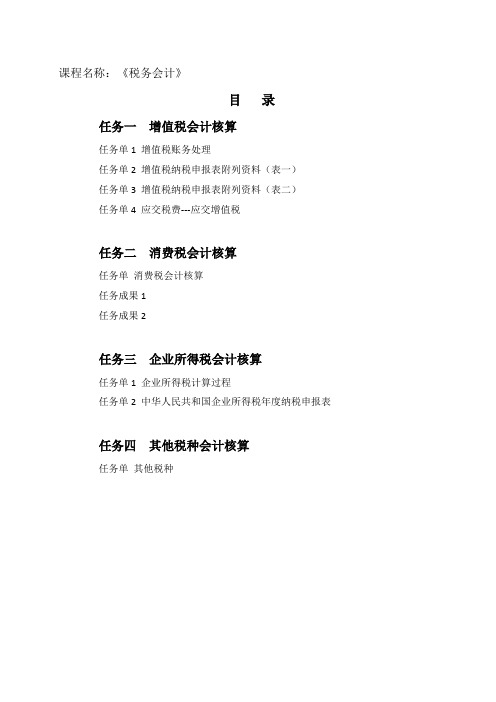 课程名称：《税务会计》

目 录

任务一 增值税会计核算

任务单 1 增值税账务处理

任务单 2 增值税纳税申报表附列资料（表一）

任务单 3 增值税纳税申报表附列资料（表二）

任务单 4 应交税费---应交增值税

任务二 消费税会计核算

任务单 消费税会计核算

任务成果 1

任务成果 2

任务三 企业所得税会计核算

任务单 1 企业所得税计算过程

任务单 2 中华人民共和国企业所得税年度纳税申报表

任务四 其他税种会计核算

任务单 其他税种